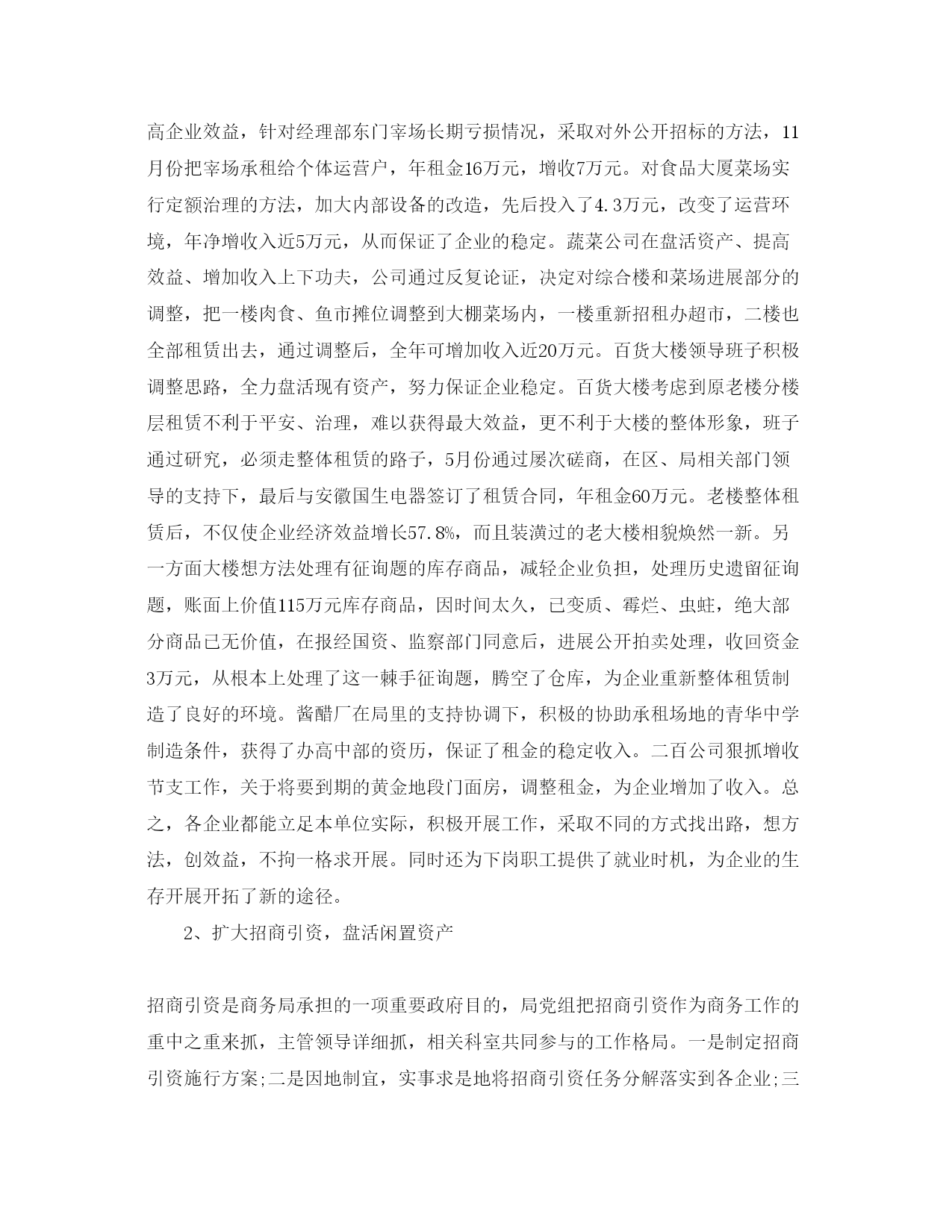 高企业效益，针对经理部东门宰场长期亏损情况，采取对外公开招标的方法，11月份把宰场承租给个体运营户，年租金16万元，增收7万元。对食品大厦菜场实行定额治理的方法，加大内部设备的改造，先后投入了4.3万元，改变了运营环境，年净增收入近5万元，从而保证了企业的稳定。蔬菜公司在盘活资产、提高效益、增加收入上下功夫，公司通过反复论证，决定对综合楼和菜场进展部分的调整，把一楼肉食、鱼市摊位调整到大棚菜场内，一楼重新招租办超市，二楼也全部租赁出去，通过调整后，全年可增加收入近20万元。百货大楼领导班子积极调整思路，全力盘活现有资产，努力保证企业稳定。百货大楼考虑到原老楼分楼层租赁不利于平安、治理，难以获得最大效益，更不利于大楼的整体形象，班子通过研究，必须走整体租赁的路子，5月份通过屡次磋商，在区、局相关部门领导的支持下，最后与安徽国生电器签订了租赁合同，年租金60万元。老楼整体租赁后，不仅使企业经济效益增长57.8%，而且装潢过的老大楼相貌焕然一新。另一方面大楼想方法处理有征询题的库存商品，减轻企业负担，处理历史遗留征询题，账面上价值115万元库存商品，因时间太久，已变质、霉烂、虫蛀，绝大部分商品已无价值，在报经国资、监察部门同意后，进展公开拍卖处理，收回资金3万元，从根本上处理了这一棘手征询题，腾空了仓库，为企业重新整体租赁制造了良好的环境。酱醋厂在局里的支持协调下，积极的协助承租场地的青华中学制造条件，获得了办高中部的资历，保证了租金的稳定收入。二百公司狠抓增收节支工作，关于将要到期的黄金地段门面房，调整租金，为企业增加了收入。总之，各企业都能立足本单位实际，积极开展工作，采取不同的方式找出路，想方法，创效益，不拘一格求开展。同时还为下岗职工提供了就业时机，为企业的生存开展开拓了新的途径。

2、扩大招商引资，盘活闲置资产

招商引资是商务局承担的一项重要政府目的，局党组把招商引资作为商务工作的重中之重来抓，主管领导详细抓，相关科室共同参与的工作格局。一是制定招商引资施行方案;二是因地制宜，实事求是地将招商引资任务分解落实到各企业;三